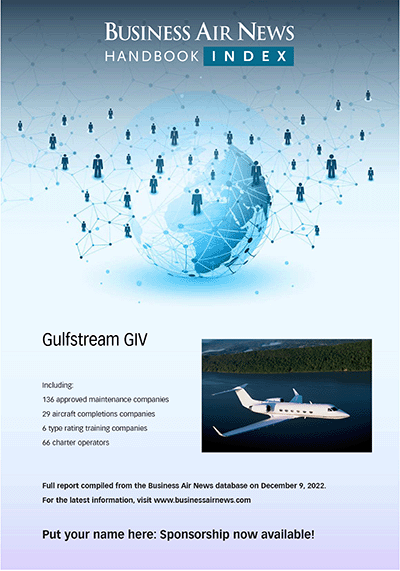 BUSINESS AIR NEWS
HANDBOOK INDEX

Gulfstream GIV

Including:
136 approved maintenance companies
29 aircraft completions companies
6 type rating training companies
66 charter operators

Full report compiled from the Business Air News database on December 9, 2022.
For the latest information, visit www.businessairnews.com

Put your name here: Sponsorship now available!